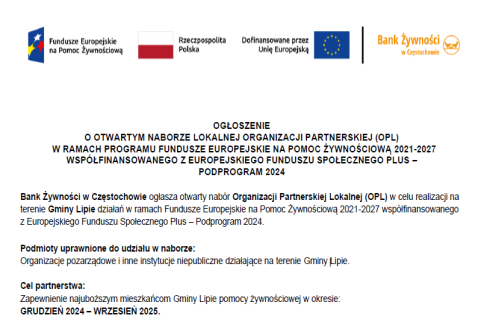 Fundusze Europejskie na Pomoc Żywnościową

Rzeczpospolita Polska

Dofinansowane przez Unię Europejską

Bank Żywności w Częstochowie

OGŁOSZENIE
O OTWARTYM NABORZE LOKALNEJ ORGANIZACJI PARTNERSKIEJ (OPL)
W RAMACH PROGRAMU FUNDUSZE EUROPEJSKIE NA POMOC ŻYWNOŚCIOWĄ 2021-2027
WSPÓŁFINANSOWANEGO Z EUROPEJSKIEGO FUNDUSZU SPOŁECZNEGO PLUS –
PODPROGRAM 2024

Bank Żywności w Częstochowie ogłasza otwarty nabór Organizacji Partnerskiej Lokalnej (OPL) w celu realizacji na terenie Gminy Lipie działań w ramach Fundusze Europejskie na Pomoc Żywnościową 2021-2027 współfinansowanego z Europejskiego Funduszu Społecznego Plus – Podprogram 2024.

Podmioty uprawnione do udziału w naborze:
Organizacje pozarządowe i inne instytucje niepubliczne działające na terenie Gminy Lipie.

Cel partnerstwa:
Zapewnienie najuboższym mieszkańcom Gminy Lipie pomocy żywnościowej w okresie:
GRUDZIEŃ 2024 – WRZESIEŃ 2025.